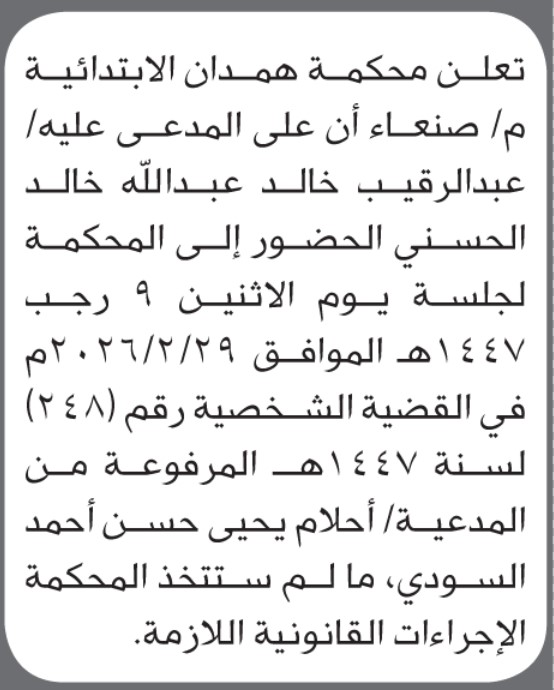 تعلن محكمة همدان الابتدائية م/ صنعاء أن على المدعى عليه/ عبدالرقيب خالد عبدالله خالد الحسني الحضور إلى المحكمة لجلسة يوم الاثنين ٩ رجب ١٤٤٧هـ الموافق ٢٠٢٦/٢/٢٩م في القضية الشخصية رقم (٢٤٨) لسنة ١٤٤٧هـ المرفوعة من المدعية/ أحلام يحيى حسن أحمد السودي، ما لم ستتخذ المحكمة الإجراءات القانونية اللازمة.